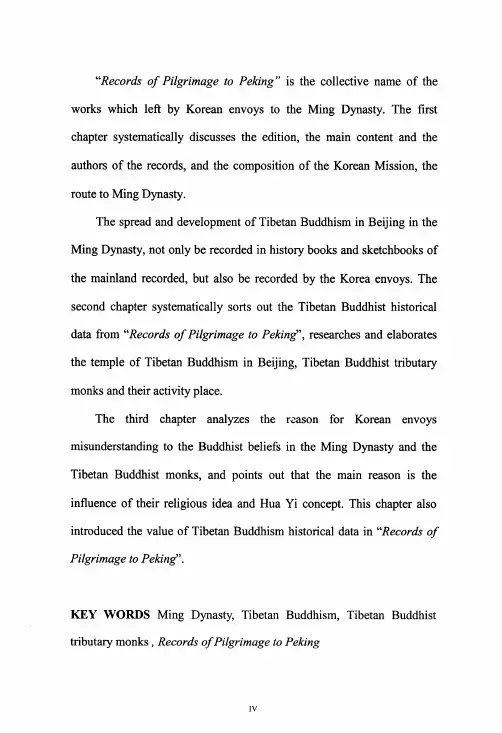 "Records of Pilgrimage to Peking" is the collective name of the works which left by Korean envoys to the Ming Dynasty. The first chapter systematically discusses the edition, the main content and the authors of the records, and the composition of the Korean Mission, the route to Ming Dynasty.

The spread and development of Tibetan Buddhism in Beijing in the Ming Dynasty, not only be recorded in history books and sketchbooks of the mainland recorded, but also be recorded by the Korea envoys. The second chapter systematically sorts out the Tibetan Buddhist historical data from "Records of Pilgrimage to Peking", researches and elaborates the temple of Tibetan Buddhism in Beijing, Tibetan Buddhist tributary monks and their activity place.

The third chapter analyzes the reason for Korean envoys misunderstanding to the Buddhist beliefs in the Ming Dynasty and the Tibetan Buddhist monks, and points out that the main reason is the influence of their religious idea and Hua Yi concept. This chapter also introduced the value of Tibetan Buddhism historical data in "Records of Pilgrimage to Peking".

KEY WORDS Ming Dynasty, Tibetan Buddhism, Tibetan Buddhist tributary monks , Records of Pilgrimage to Peking

IV